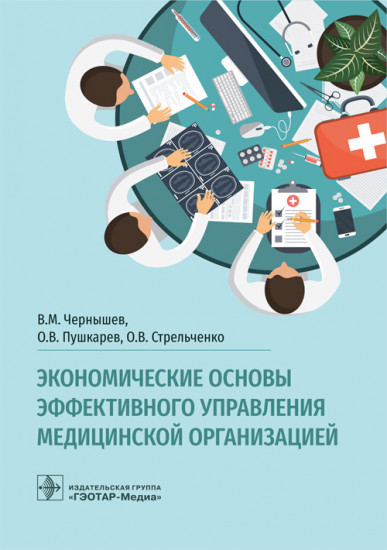 В.М. Чернышев,
О.В. Пушкарев, О.В. Стрельченко

ЭКОНОМИЧЕСКИЕ ОСНОВЫ ЭФФЕКТИВНОГО УПРАВЛЕНИЯ МЕДИЦИНСКОЙ ОРГАНИЗАЦИЕЙ

ИЗДАТЕЛЬСКАЯ ГРУППА
«ГЭОТАР-Медиа»